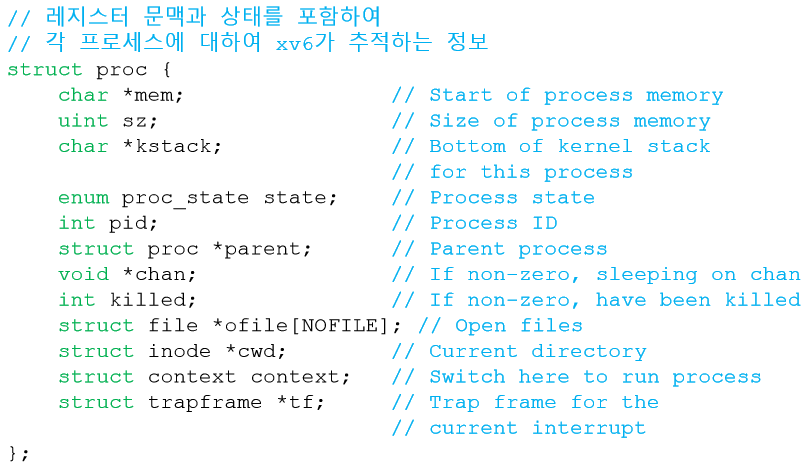 // 레지스터 문맥과 상태를 포함하여
// 각 프로세스에 대하여 xv6가 추적하는 정보
struct proc {
    char *mem;                 // Start of process memory
    uint sz;                   // Size of process memory
    char *kstack;              // Bottom of kernel stack
                               // for this process
    enum proc_state state;     // Process state
    int pid;                   // Process ID
    struct proc *parent;       // Parent process
    void *chan;                // If non-zero, sleeping on chan
    int killed;                // If non-zero, have been killed
    struct file *ofile[NOFILE]; // Open files
    struct inode *cwd;         // Current directory
    struct context context;    // Switch here to run process
    struct trapframe *tf;      // Trap frame for the
                               // current interrupt
};